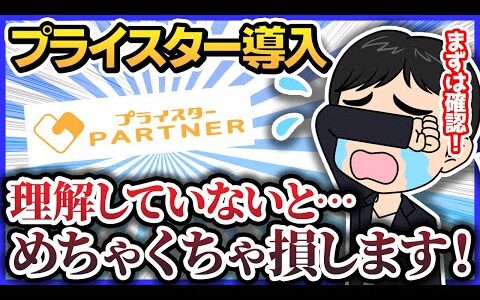 プライスター導入

まずは確認！

プライスター
PARTNER

理解していないと…
めちゃくちゃ損します！